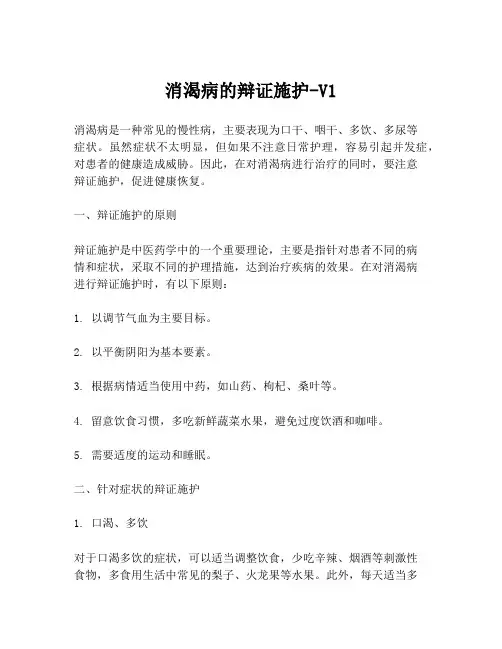 消渴病的辩证施护-V1

消渴病是一种常见的慢性病，主要表现为口干、咽干、多饮、多尿等症状。虽然症状不太明显，但如果不注意日常护理，容易引起并发症，对患者的健康造成威胁。因此，在对消渴病进行治疗的同时，要注意辩证施护，促进健康恢复。

一、辩证施护的原则

辩证施护是中医药学中的一个重要理论，主要是指针对患者不同的病情和症状，采取不同的护理措施，达到治疗疾病的效果。在对消渴病进行辩证施护时，有以下原则：

1. 以调节气血为主要目标。

2. 以平衡阴阳为基本要素。

3. 根据病情适当使用中药，如山药、枸杞、桑叶等。

4. 留意饮食习惯，多吃新鲜蔬菜水果，避免过度饮酒和咖啡。

5. 需要适度的运动和睡眠。

二、针对症状的辩证施护

1. 口渴、多饮

对于口渴多饮的症状，可以适当调整饮食，少吃辛辣、烟酒等刺激性食物，多食用生活中常见的梨子、火龙果等水果。此外，每天适当多